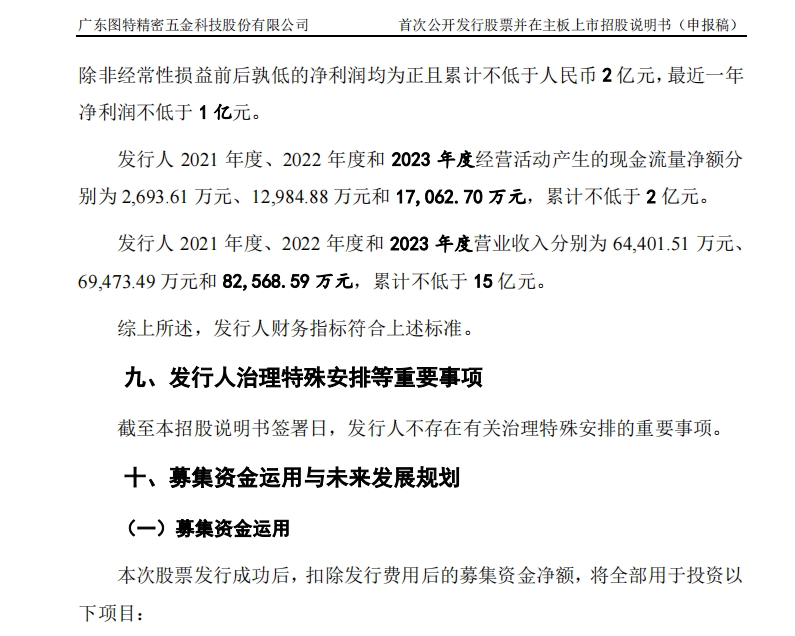 广东图特精密五金科技股份有限公司 首次公开发行股票并在主板上市招股说明书（申报稿）

除非经常性损益前后孰低的净利润均为正且累计不低于人民币2亿元，最近一年净利润不低于1亿元。

发行人2021年度、2022年度和2023年度经营活动产生的现金流量净额分别为2,693.61万元、12,984.88万元和17,062.70万元，累计不低于2亿元。

发行人2021年度、2022年度和2023年度营业收入分别为64,401.51万元、69,473.49万元和82,568.59万元，累计不低于15亿元。

综上所述，发行人财务指标符合上述标准。

九、发行人治理特殊安排等重要事项

截至本招股说明书签署日，发行人不存在有关治理特殊安排的重要事项。

十、募集资金运用与未来发展规划

（一）募集资金运用

本次股票发行成功后，扣除发行费用后的募集资金净额，将全部用于投资以下项目：